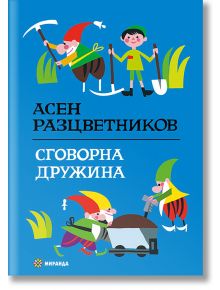 АСЕН
РАЗЦВЕТНИКОВ

СГОВОРНА
ДРУЖИНА

МИРАНДА